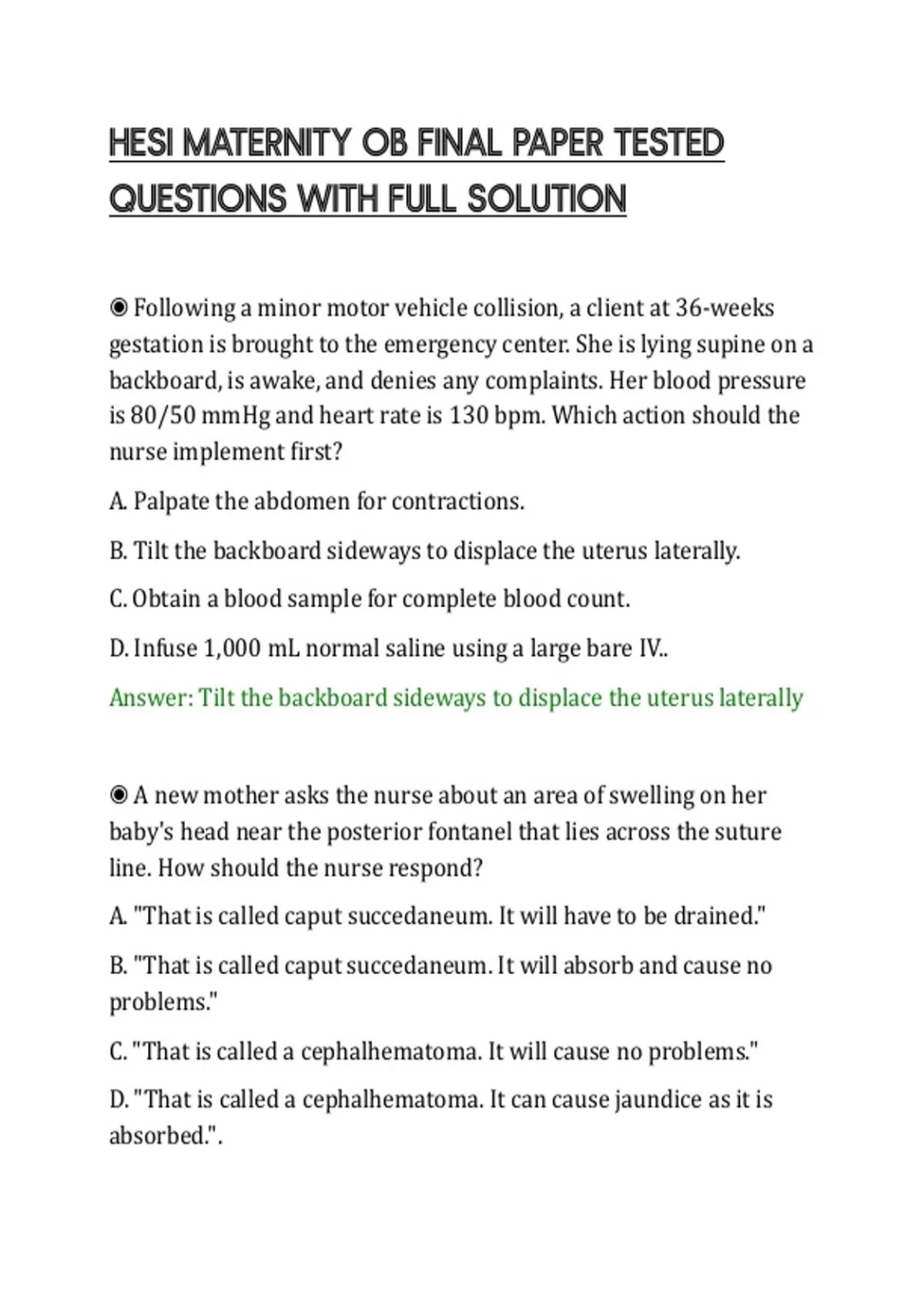 HESI MATERNITY OB FINAL PAPER TESTED QUESTIONS WITH FULL SOLUTION

◉ Following a minor motor vehicle collision, a client at 36-weeks gestation is brought to the emergency center. She is lying supine on a backboard, is awake, and denies any complaints. Her blood pressure is 80/50 mmHg and heart rate is 130 bpm. Which action should the nurse implement first?

A. Palpate the abdomen for contractions.

B. Tilt the backboard sideways to displace the uterus laterally.

C. Obtain a blood sample for complete blood count.

D. Infuse 1,000 mL normal saline using a large bare IV..

Answer: Tilt the backboard sideways to displace the uterus laterally

◉ A new mother asks the nurse about an area of swelling on her baby's head near the posterior fontanel that lies across the suture line. How should the nurse respond?

A. "That is called caput succedaneum. It will have to be drained."

B. "That is called caput succedaneum. It will absorb and cause no problems."

C. "That is called a cephalhematoma. It will cause no problems."

D. "That is called a cephalhematoma. It can cause jaundice as it is absorbed.".